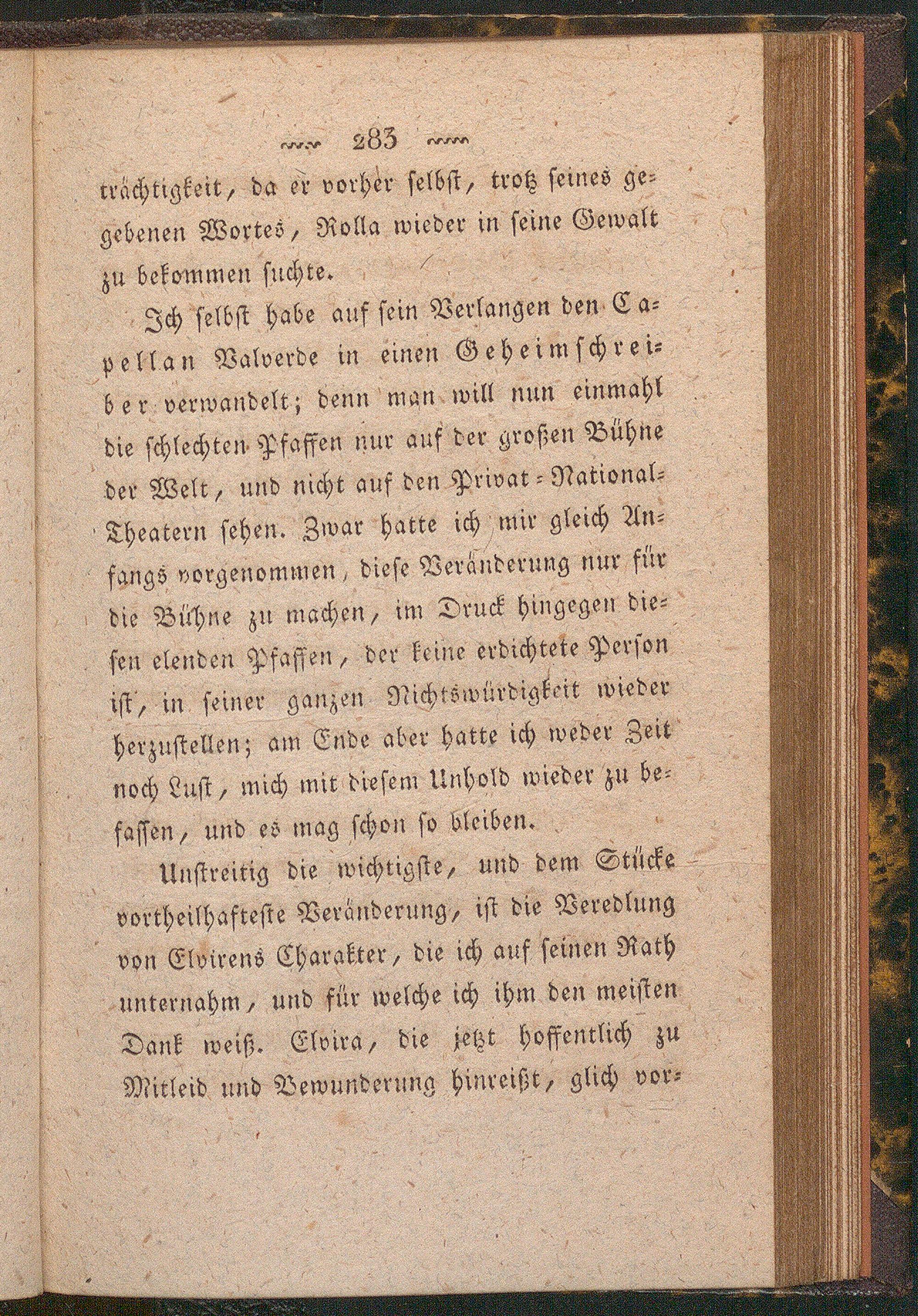 283

trächtigkeit, da er vorher selbst, trotz seines gegebenen Wortes, Rolla wieder in seine Gewalt zu bekommen suchte.

Ich selbst habe auf sein Verlangen den Capellan Valverde in einen Geheimschreiber verwandelt; denn man will nun einmahl die schlechten Pfaffen nur auf der großen Bühne der Welt, und nicht auf den Privat-National-Theatern sehen. Zwar hatte ich mir gleich Anfangs vorgenommen, diese Veränderung nur für die Bühne zu machen, im Druck hingegen diesen elenden Pfaffen, der keine erdichtete Person ist, in seiner ganzen Nichtswürdigkeit wieder herzustellen; am Ende aber hatte ich weder Zeit noch Lust, mich mit diesem Unhold wieder zu befassen, und es mag schon so bleiben.

Unstreitig die wichtigste, und dem Stücke vortheilhafteste Veränderung, ist die Veredlung von Elvirens Charakter, die ich auf seinen Rath unternahm, und für welche ich ihm den meisten Dank weiß. Elvira, die jetzt hoffentlich zu Mitleid und Bewunderung hinreißt, glich vor-